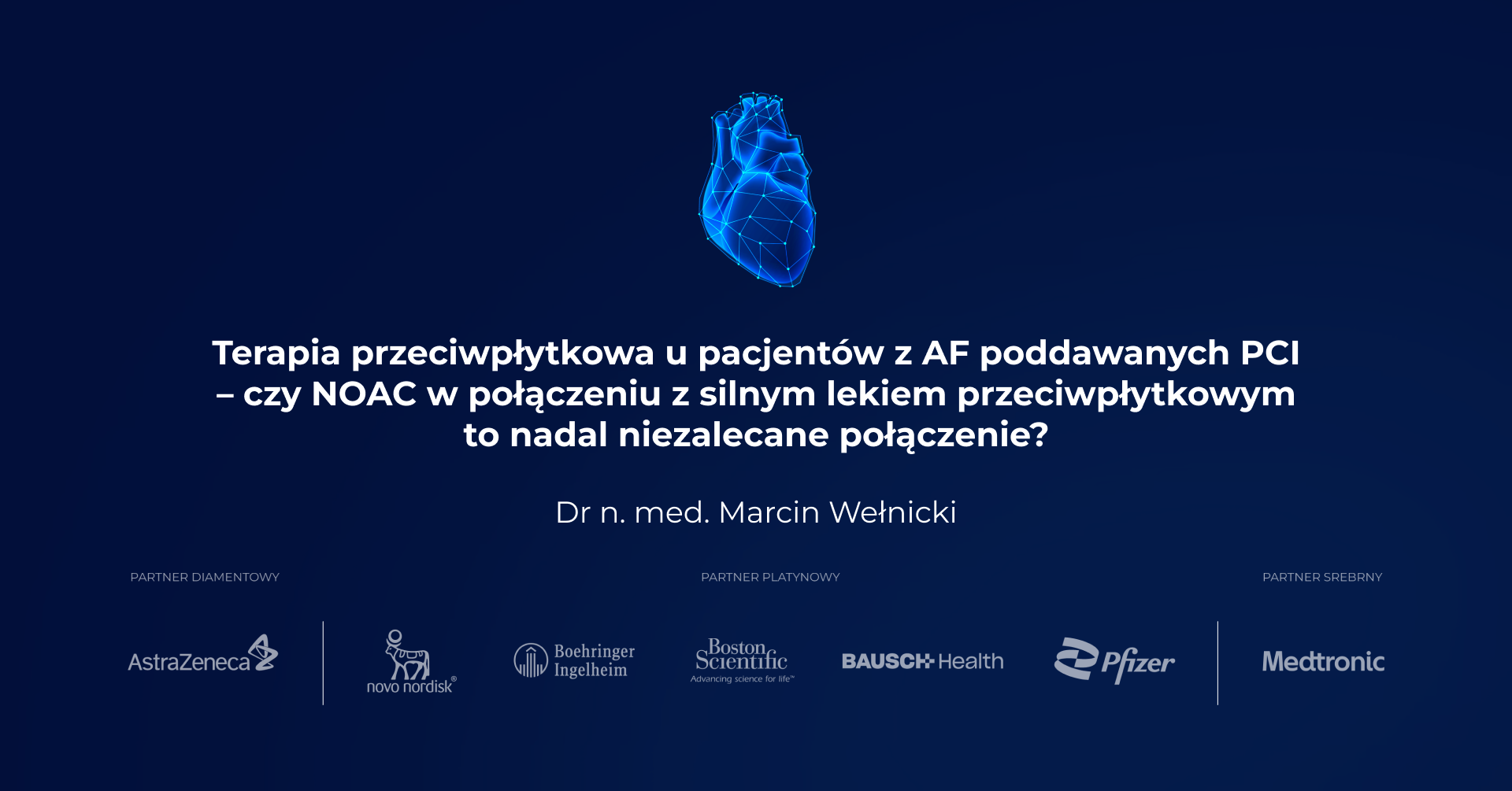 Terapia przeciwpłytkowa u pacjentów z AF poddawanych PCI – czy NOAC w połączeniu z silnym lekiem przeciwpłytkowym to nadal niezalecane połączenie?

Dr n. med. Marcin Wełnicki

PARTNER DIAMENTOWY

PARTNER PLATYNOWY

PARTNER SREBRNY

AstraZeneca

novo nordisk®

Boehringer Ingelheim

Boston Scientific
Advancing science for life™

BAUSCH Health

Pfizer

Medtronic